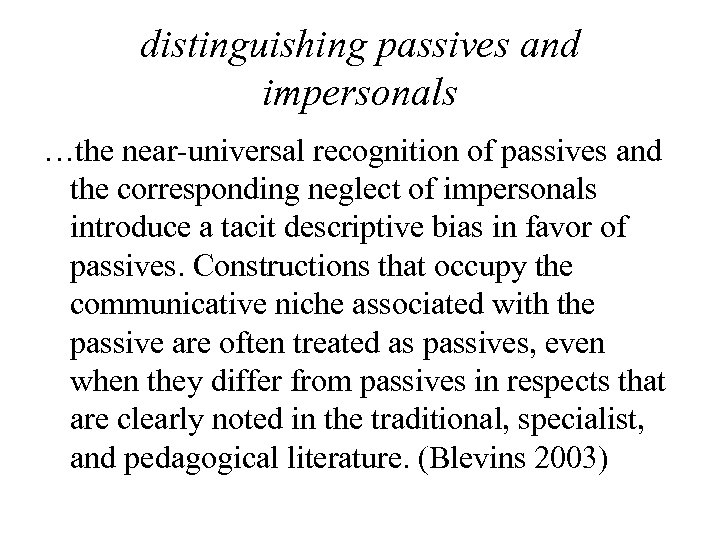 distinguishing passives and impersonals

…the near-universal recognition of passives and the corresponding neglect of impersonals introduce a tacit descriptive bias in favor of passives. Constructions that occupy the communicative niche associated with the passive are often treated as passives, even when they differ from passives in respects that are clearly noted in the traditional, specialist, and pedagogical literature. (Blevins 2003)